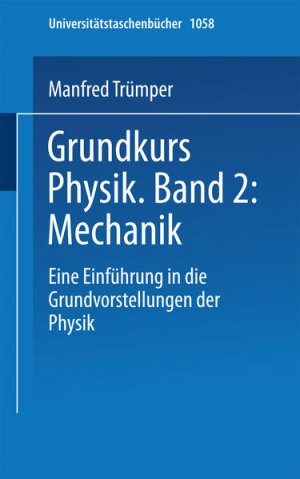 Universitätstaschenbücher 1058

Manfred Trümper

Grundkurs Physik. Band 2: Mechanik

Eine Einführung in die Grundvorstellungen der Physik